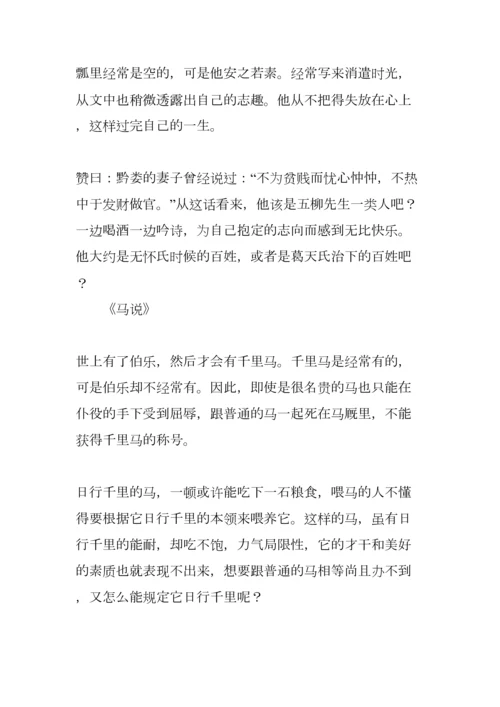 瓢里经常是空的，可是他安之若素。经常写来消遣时光，从文中也稍微透露出自己的志趣。他从不把得失放在心上，这样过完自己的一生。

赞曰：黔娄的妻子曾经说过：“不为贫贱而忧心忡忡，不热中于发财做官。”从这话看来，他该是五柳先生一类人吧？一边喝酒一边吟诗，为自己抱定的志向而感到无比快乐。他大约是无怀氏时候的百姓，或者是葛天氏治下的百姓吧？

《马说》

世上有了伯乐，然后才会有千里马。千里马是经常有的，可是伯乐却不经常有。因此，即使是很名贵的马也只能在仆役的手下受到屈辱，跟普通的马一起死在马厩里，不能获得千里马的称号。

日行千里的马，一顿或许能吃下一石粮食，喂马的人不懂得要根据它日行千里的本领来喂养它。这样的马，虽有日行千里的能耐，却吃不饱，力气局限性，它的才干和美好的素质也就表现不出来，想要跟普通的马相等尚且办不到，又怎么能规定它日行千里呢？